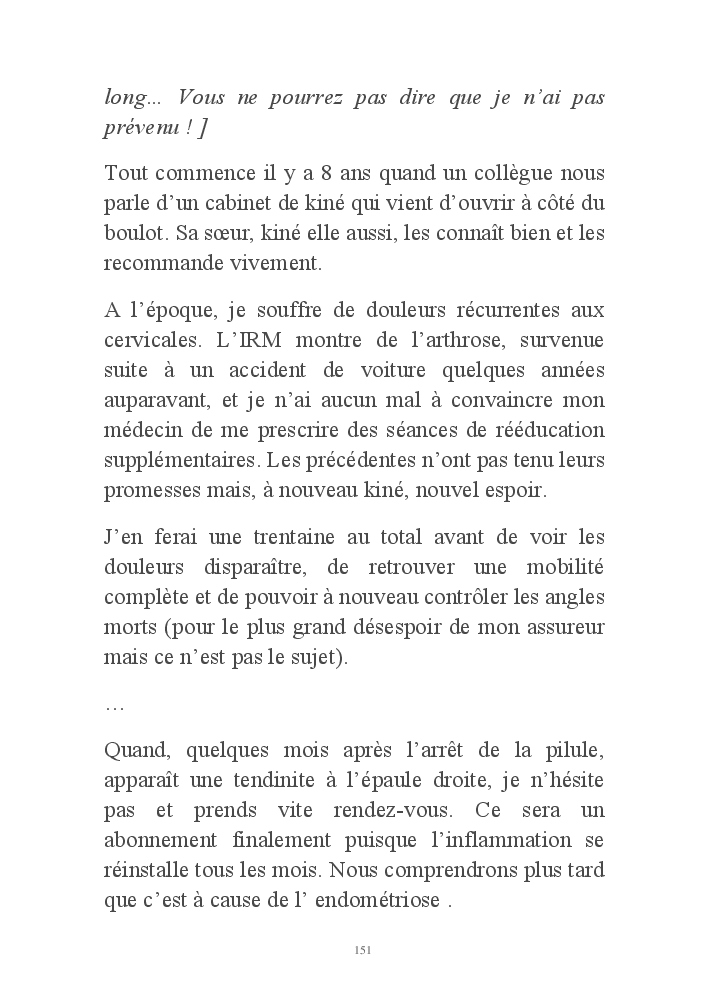 long... Vous ne pourrez pas dire que je n'ai pas prévenu ! ]

Tout commence il y a 8 ans quand un collègue nous parle d'un cabinet de kiné qui vient d'ouvrir à côté du boulot. Sa sœur, kiné elle aussi, les connaît bien et les recommande vivement.

A l'époque, je souffre de douleurs récurrentes aux cervicales. L'IRM montre de l'arthrose, survenue suite à un accident de voiture quelques années auparavant, et je n'ai aucun mal à convaincre mon médecin de me prescrire des séances de rééducation supplémentaires. Les précédentes n'ont pas tenu leurs promesses mais, à nouveau kiné, nouvel espoir.

J'en ferai une trentaine au total avant de voir les douleurs disparaître, de retrouver une mobilité complète et de pouvoir à nouveau contrôler les angles morts (pour le plus grand désespoir de mon assureur mais ce n'est pas le sujet).

...

Quand, quelques mois après l'arrêt de la pilule, apparaît une tendinite à l'épaule droite, je n'hésite pas et prends vite rendez-vous. Ce sera un abonnement finalement puisque l'inflammation se réinstalle tous les mois. Nous comprendrons plus tard que c'est à cause de l' endométriose .

151